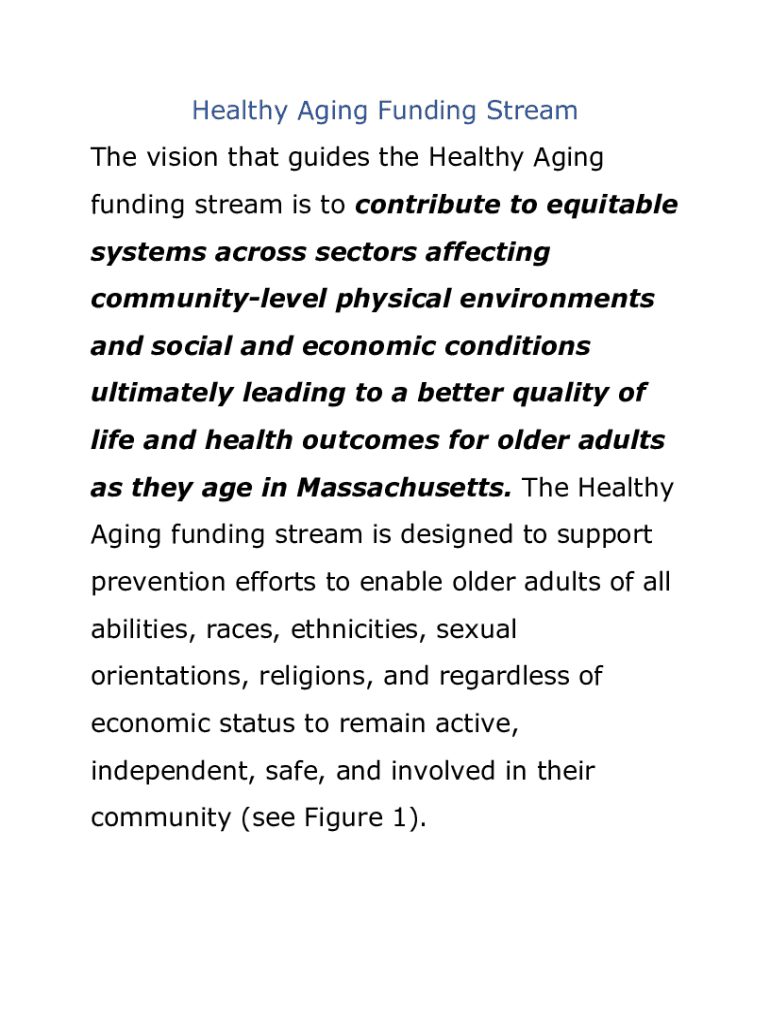 Healthy Aging Funding Stream

The vision that guides the Healthy Aging funding stream is to contribute to equitable systems across sectors affecting community-level physical environments and social and economic conditions ultimately leading to a better quality of life and health outcomes for older adults as they age in Massachusetts. The Healthy Aging funding stream is designed to support prevention efforts to enable older adults of all abilities, races, ethnicities, sexual orientations, religions, and regardless of economic status to remain active, independent, safe, and involved in their community (see Figure 1).